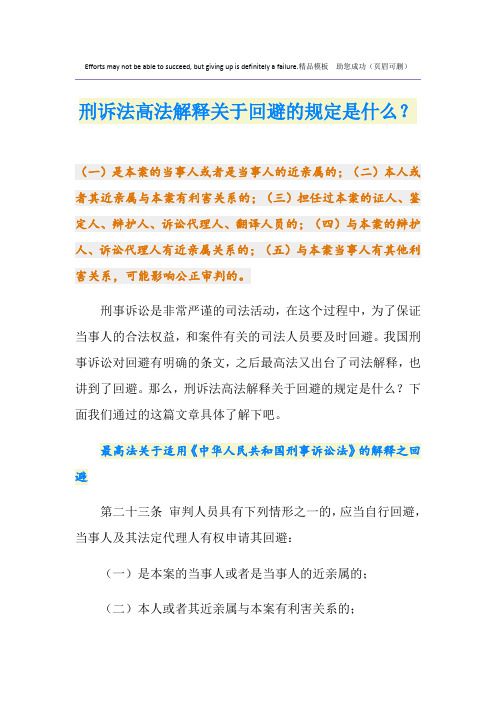 Efforts may not be able to succeed, but giving up is definitely a failure.精品模板　助您成功（页眉可删）

刑诉法高法解释关于回避的规定是什么？

（一）是本案的当事人或者是当事人的近亲属的；（二）本人或者其近亲属与本案有利害关系的；（三）担任过本案的证人、鉴定人、辩护人、诉讼代理人、翻译人员的；（四）与本案的辩护人、诉讼代理人有近亲属关系的；（五）与本案当事人有其他利害关系，可能影响公正审判的。

刑事诉讼是非常严谨的司法活动，在这个过程中，为了保证当事人的合法权益，和案件有关的司法人员要及时回避。我国刑事诉讼对回避有明确的条文，之后最高法又出台了司法解释，也讲到了回避。那么，刑诉法高法解释关于回避的规定是什么？下面我们通过的这篇文章具体了解下吧。

最高法关于适用《中华人民共和国刑事诉讼法》的解释之回避

第二十三条　审判人员具有下列情形之一的，应当自行回避，当事人及其法定代理人有权申请其回避：

（一）是本案的当事人或者是当事人的近亲属的；

（二）本人或者其近亲属与本案有利害关系的；